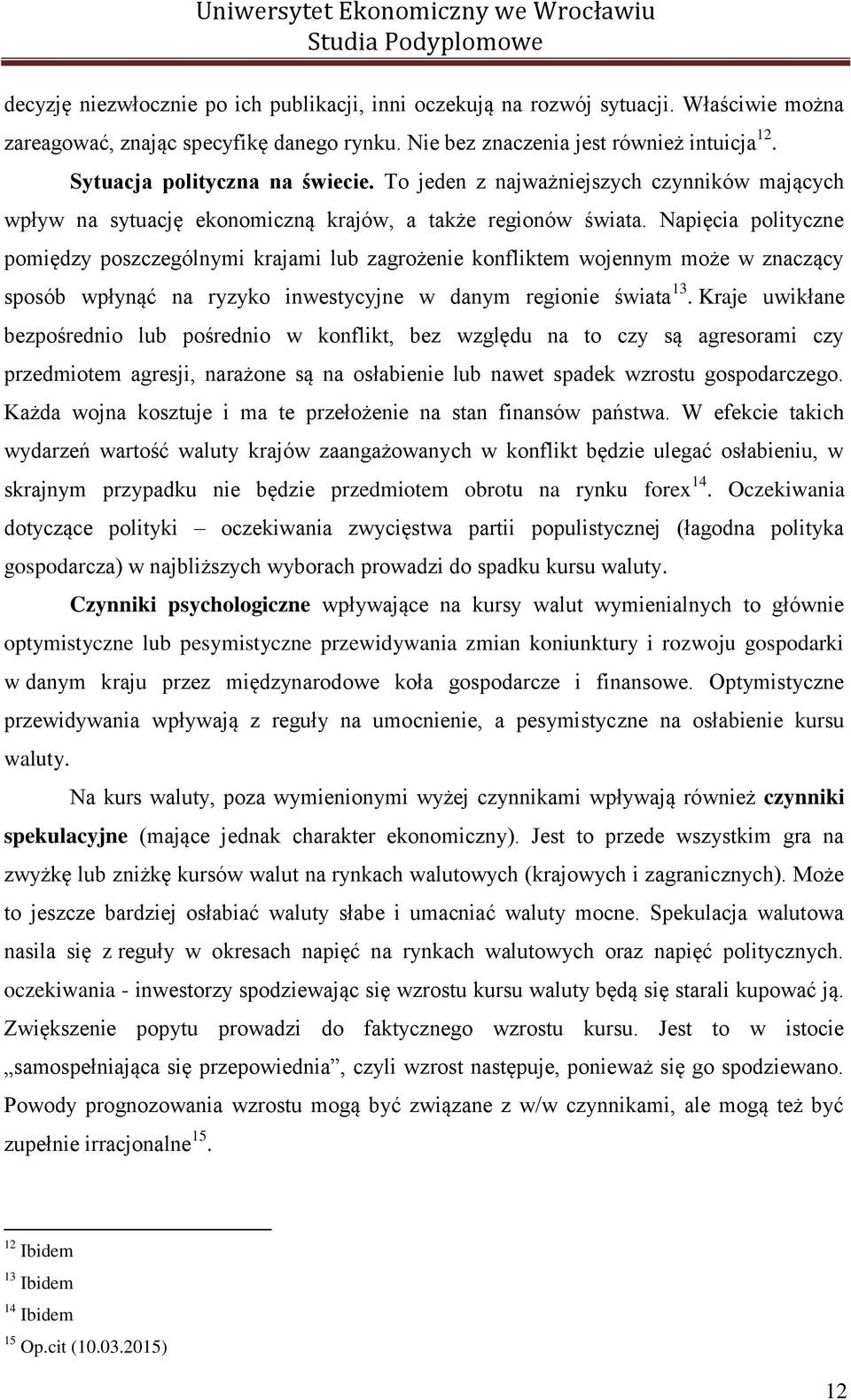 Uniwersytet Ekonomiczny we Wrocławiu
Studia Podyplomowe

decyzję niezwłocznie po ich publikacji, inni oczekują na rozwój sytuacji. Właściwie można zareagować, znając specyfikę danego rynku. Nie bez znaczenia jest również intuicja$^{12}$.

Sytuacja polityczna na świecie. To jeden z najważniejszych czynników mających wpływ na sytuację ekonomiczną krajów, a także regionów świata. Napięcia polityczne pomiędzy poszczególnymi krajami lub zagrożenie konfliktem wojennym może w znaczący sposób wpłynąć na ryzyko inwestycyjne w danym regionie świata$^{13}$. Kraje uwikłane bezpośrednio lub pośrednio w konflikt, bez względu na to czy są agresorami czy przedmiotem agresji, narażone są na osłabienie lub nawet spadek wzrostu gospodarczego. Każda wojna kosztuje i ma te przełożenie na stan finansów państwa. W efekcie takich wydarzeń wartość waluty krajów zaangażowanych w konflikt będzie ulegać osłabieniu, w skrajnym przypadku nie będzie przedmiotem obrotu na rynku forex$^{14}$. Oczekiwania dotyczące polityki – oczekiwania zwycięstwa partii populistycznej (łagodna polityka gospodarcza) w najbliższych wyborach prowadzi do spadku kursu waluty.

Czynniki psychologiczne wpływające na kursy walut wymienialnych to głównie optymistyczne lub pesymistyczne przewidywania zmian koniunktury i rozwoju gospodarki w danym kraju przez międzynarodowe koła gospodarcze i finansowe. Optymistyczne przewidywania wpływają z reguły na umocnienie, a pesymistyczne na osłabienie kursu waluty.

Na kurs waluty, poza wymienionymi wyżej czynnikami wpływają również czynniki spekulacyjne (mające jednak charakter ekonomiczny). Jest to przede wszystkim gra na zwyżkę lub zniżkę kursów walut na rynkach walutowych (krajowych i zagranicznych). Może to jeszcze bardziej osłabiać waluty słabe i umacniać waluty mocne. Spekulacja walutowa nasila się z reguły w okresach napięć na rynkach walutowych oraz napięć politycznych. oczekiwania - inwestorzy spodziewając się wzrostu kursu waluty będą się starali kupować ją. Zwiększenie popytu prowadzi do faktycznego wzrostu kursu. Jest to w istocie „samospełniająca się przepowiednia”, czyli wzrost następuje, ponieważ się go spodziewano. Powody prognozowania wzrostu mogą być związane z w/w czynnikami, ale mogą też być zupełnie irracjonalne$^{15}$.

$^{12}$ Ibidem
$^{13}$ Ibidem
$^{14}$ Ibidem
$^{15}$ Op.cit (10.03.2015)

12